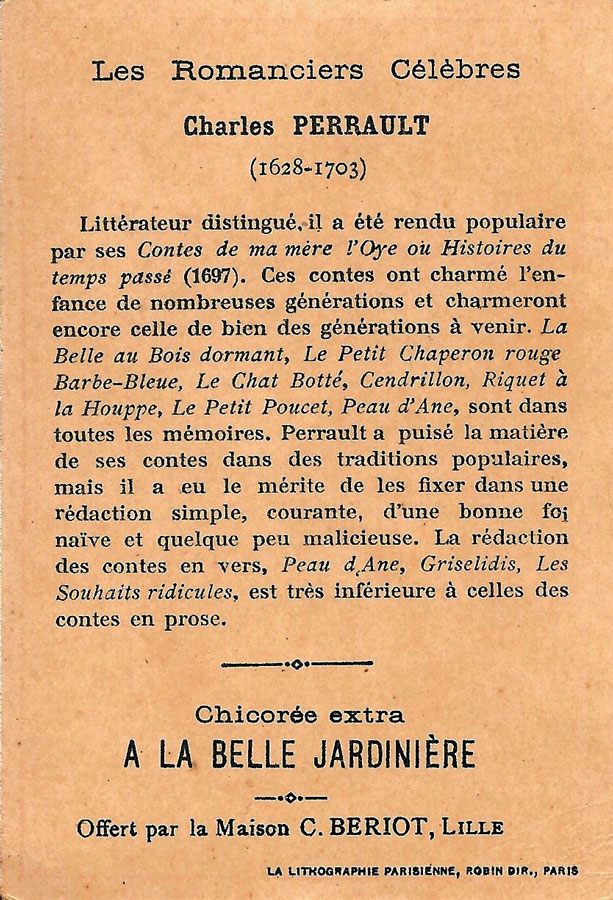 Les Romanciers Célèbres

Charles PERRAULT

(1628-1703)

Littérateur distingué, il a été rendu populaire par ses Contes de ma mère l'Oye ou Histoires du temps passé (1697). Ces contes ont charmé l'enfance de nombreuses générations et charmeront encore celle de bien des générations à venir. La Belle au Bois dormant, Le Petit Chaperon rouge Barbe-Bleue, Le Chat Botté, Cendrillon, Riquet à la Houppe, Le Petit Poucet, Peau d'Ane, sont dans toutes les mémoires. Perrault a puisé la matière de ses contes dans des traditions populaires, mais il a eu le mérite de les fixer dans une rédaction simple, courante, d'une bonne foi naïve et quelque peu malicieuse. La rédaction des contes en vers, Peau d'Ane, Griselidis, Les Souhaits ridicules, est très inférieure à celles des contes en prose.

Chicorée extra

A LA BELLE JARDINIÈRE

Offert par la Maison C. BERIOT, LILLE

LA LITHOGRAPHIE PARISIENNE, ROBIN DIR., PARIS